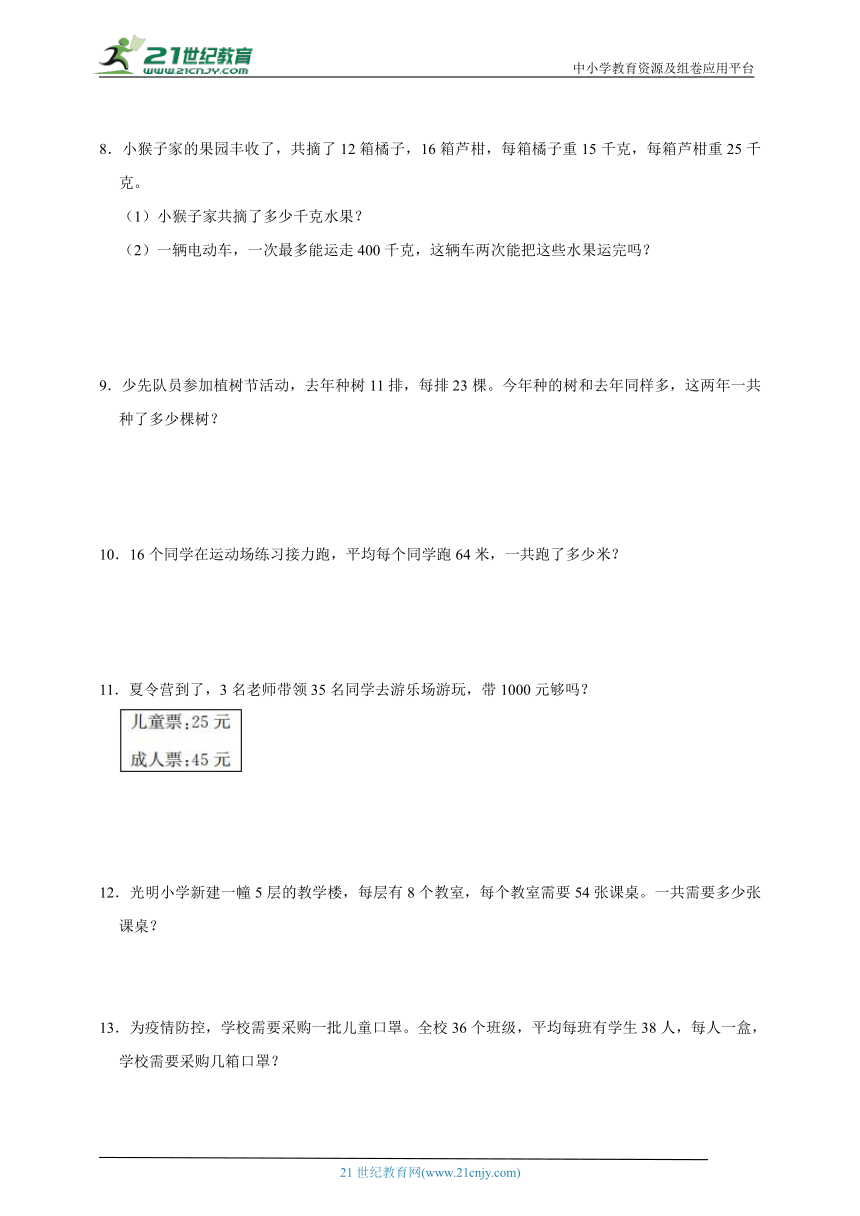 21世纪教育
www.21cnjy.com
中小学教育资源及组卷应用平台

8．小猴子家的果园丰收了，共摘了 12 箱橘子，16 箱芦柑，每箱橘子重 15 千克，每箱芦柑重 25 千克。

（1）小猴子家共摘了多少千克水果？

（2）一辆电动车，一次最多能运走 400 千克，这辆车两次能把这些水果运完吗？

9．少先队员参加植树节活动，去年种树 11 排，每排 23 棵。今年种的树和去年同样多，这两年一共种了多少棵树？

10．16 个同学在运动场练习接力跑，平均每个同学跑 64 米，一共跑了多少米？

11．夏令营到了，3 名老师带领 35 名同学去游乐场游玩，带 1000 元够吗？

儿童票:25 元
成人票:45 元

12．光明小学新建一幢 5 层的教学楼，每层有 8 个教室，每个教室需要 54 张课桌。一共需要多少张课桌？

13．为疫情防控，学校需要采购一批儿童口罩。全校 36 个班级，平均每班有学生 38 人，每人一盒，学校需要采购几箱口罩？

21 世纪教育网(www.21cnjy.com)